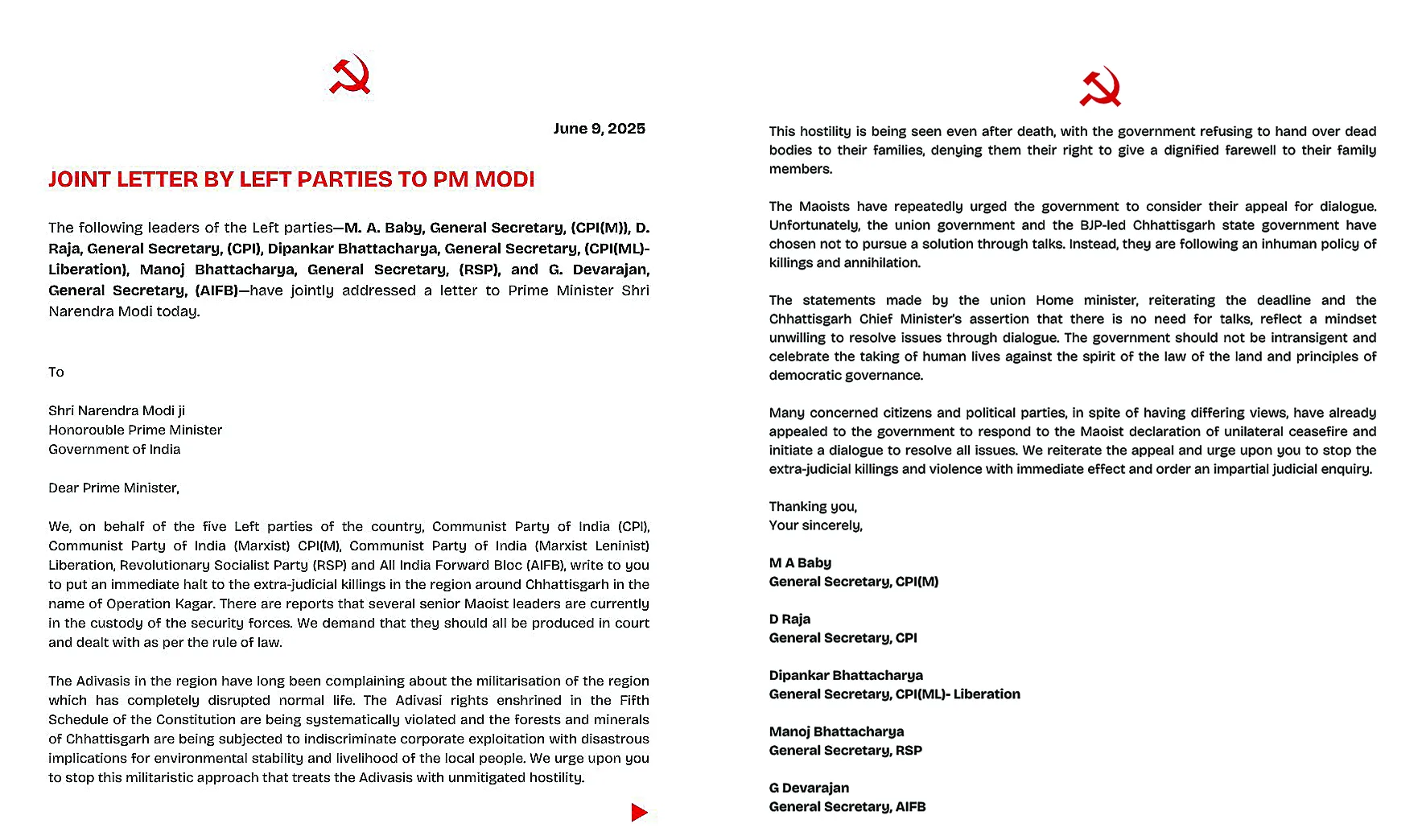 June 9, 2025

JOINT LETTER BY LEFT PARTIES TO PM MODI

The following leaders of the Left parties—M. A. Baby, General Secretary, (CPI(M)), D. Raja, General Secretary, (CPI), Dipankar Bhattacharya, General Secretary, (CPI(ML)-Liberation), Manoj Bhattacharya, General Secretary, (RSP), and G. Devarajan, General Secretary, (AIFB)—have jointly addressed a letter to Prime Minister Shri Narendra Modi today.

To

Shri Narendra Modi ji
Honorouble Prime Minister
Government of India

Dear Prime Minister,

We, on behalf of the five Left parties of the country, Communist Party of India (CPI), Communist Party of India (Marxist) CPI(M), Communist Party of India (Marxist Leninist) Liberation, Revolutionary Socialist Party (RSP) and All India Forward Bloc (AIFB), write to you to put an immediate halt to the extra-judicial killings in the region around Chhattisgarh in the name of Operation Kagar. There are reports that several senior Maoist leaders are currently in the custody of the security forces. We demand that they should all be produced in court and dealt with as per the rule of law.

The Adivasis in the region have long been complaining about the militarisation of the region which has completely disrupted normal life. The Adivasi rights enshrined in the Fifth Schedule of the Constitution are being systematically violated and the forests and minerals of Chhattisgarh are being subjected to indiscriminate corporate exploitation with disastrous implications for environmental stability and livelihood of the local people. We urge upon you to stop this militaristic approach that treats the Adivasis with unmitigated hostility.

This hostility is being seen even after death, with the government refusing to hand over dead bodies to their families, denying them their right to give a dignified farewell to their family members.

The Maoists have repeatedly urged the government to consider their appeal for dialogue. Unfortunately, the union government and the BJP-led Chhattisgarh state government have chosen not to pursue a solution through talks. Instead, they are following an inhuman policy of killings and annihilation.

The statements made by the union Home minister, reiterating the deadline and the Chhattisgarh Chief Minister's assertion that there is no need for talks, reflect a mindset unwilling to resolve issues through dialogue. The government should not be intransigent and celebrate the taking of human lives against the spirit of the law of the land and principles of democratic governance.

Many concerned citizens and political parties, in spite of having differing views, have already appealed to the government to respond to the Maoist declaration of unilateral ceasefire and initiate a dialogue to resolve all issues. We reiterate the appeal and urge upon you to stop the extra-judicial killings and violence with immediate effect and order an impartial judicial enquiry.

Thanking you,
Your sincerely,

M A Baby
General Secretary, CPI(M)

D Raja
General Secretary, CPI

Dipankar Bhattacharya
General Secretary, CPI(ML)- Liberation

Manoj Bhattacharya
General Secretary, RSP

G Devarajan
General Secretary, AIFB